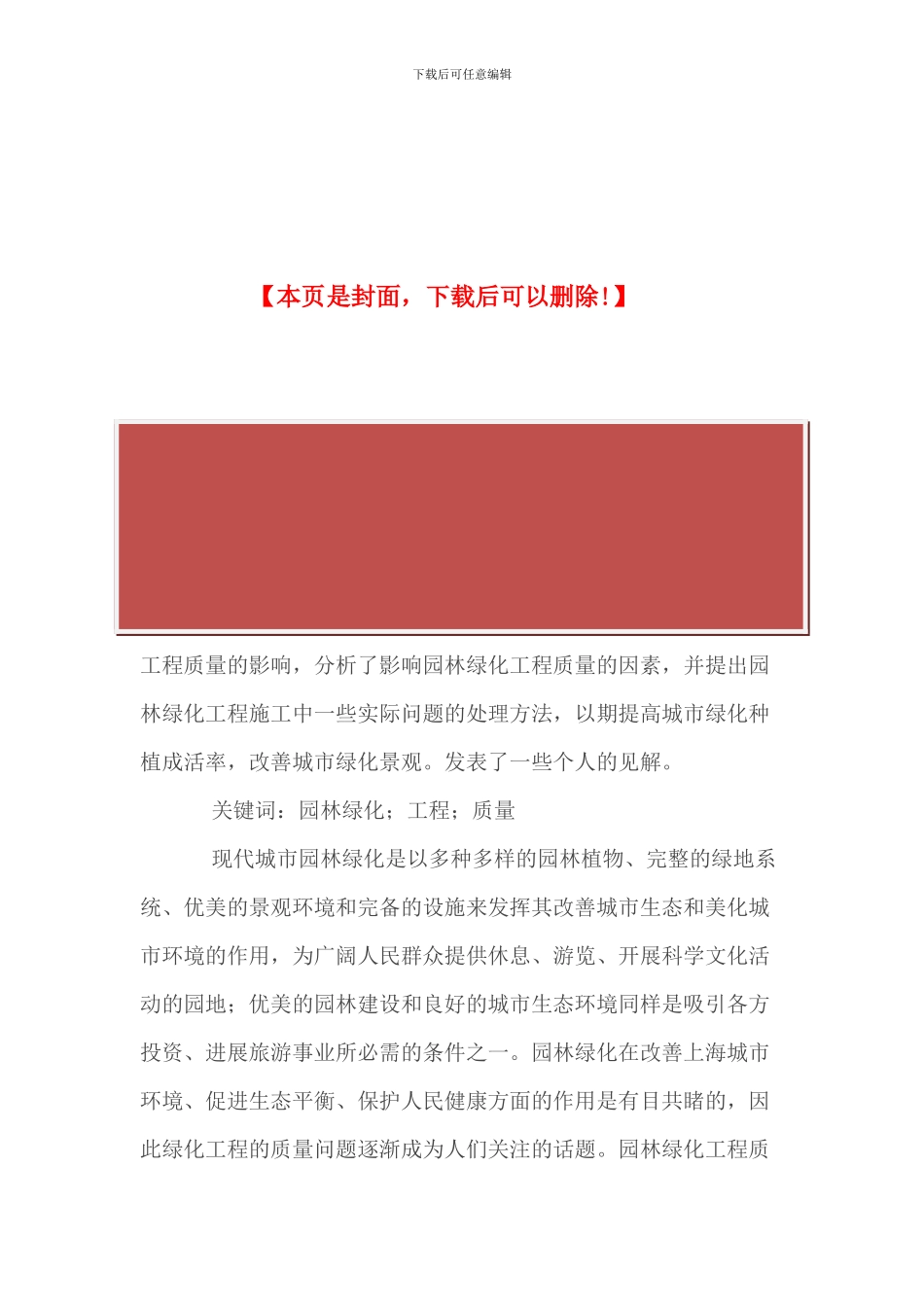 下载后可任意编辑

【本页是封面，下载后可以删除!】

工程质量的影响，分析了影响园林绿化工程质量的因素，并提出园林绿化工程施工中一些实际问题的处理方法，以期提高城市绿化种植成活率，改善城市绿化景观。发表了一些个人的见解。

关键词：园林绿化；工程；质量

现代城市园林绿化是以多种多样的园林植物、完整的绿地系统、优美的景观环境和完备的设施来发挥其改善城市生态和美化城市环境的作用，为广阔人民群众提供休息、游览、开展科学文化活动的园地；优美的园林建设和良好的城市生态环境同样是吸引各方投资、进展旅游事业所必需的条件之一。园林绿化在改善上海城市环境、促进生态平衡、保护人民健康方面的作用是有目共睹的，因此绿化工程的质量问题逐渐成为人们关注的话题。园林绿化工程质